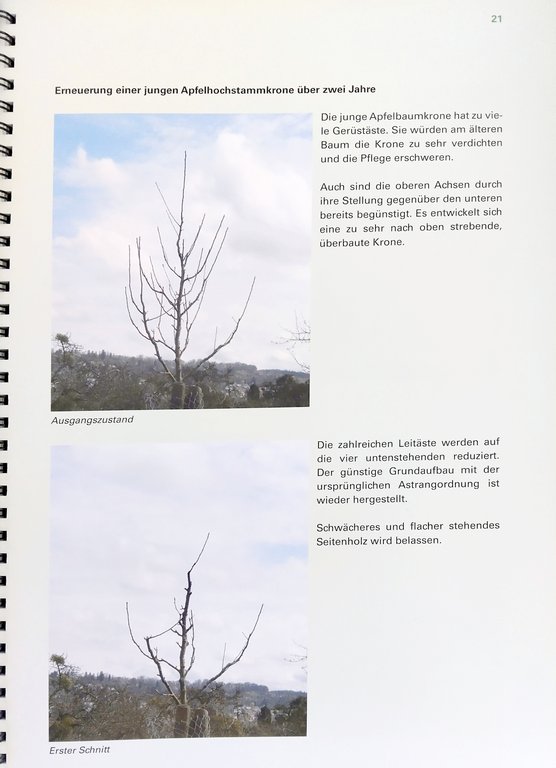 21

Erneuerung einer jungen Apfelhochstammkrone über zwei Jahre

Die junge Apfelbaumkrone hat zu viele Gerüstäste. Sie würden am älteren Baum die Krone zu sehr verdichten und die Pflege erschweren.

Auch sind die oberen Achsen durch ihre Stellung gegenüber den unteren bereits begünstigt. Es entwickelt sich eine zu sehr nach oben strebende, überbaute Krone.

Ausgangszustand

Die zahlreichen Leitäste werden auf die vier untenstehenden reduziert. Der günstige Grundaufbau mit der ursprünglichen Astrangordnung ist wieder hergestellt.

Schwächeres und flacher stehendes Seitenholz wird belassen.

Erster Schnitt